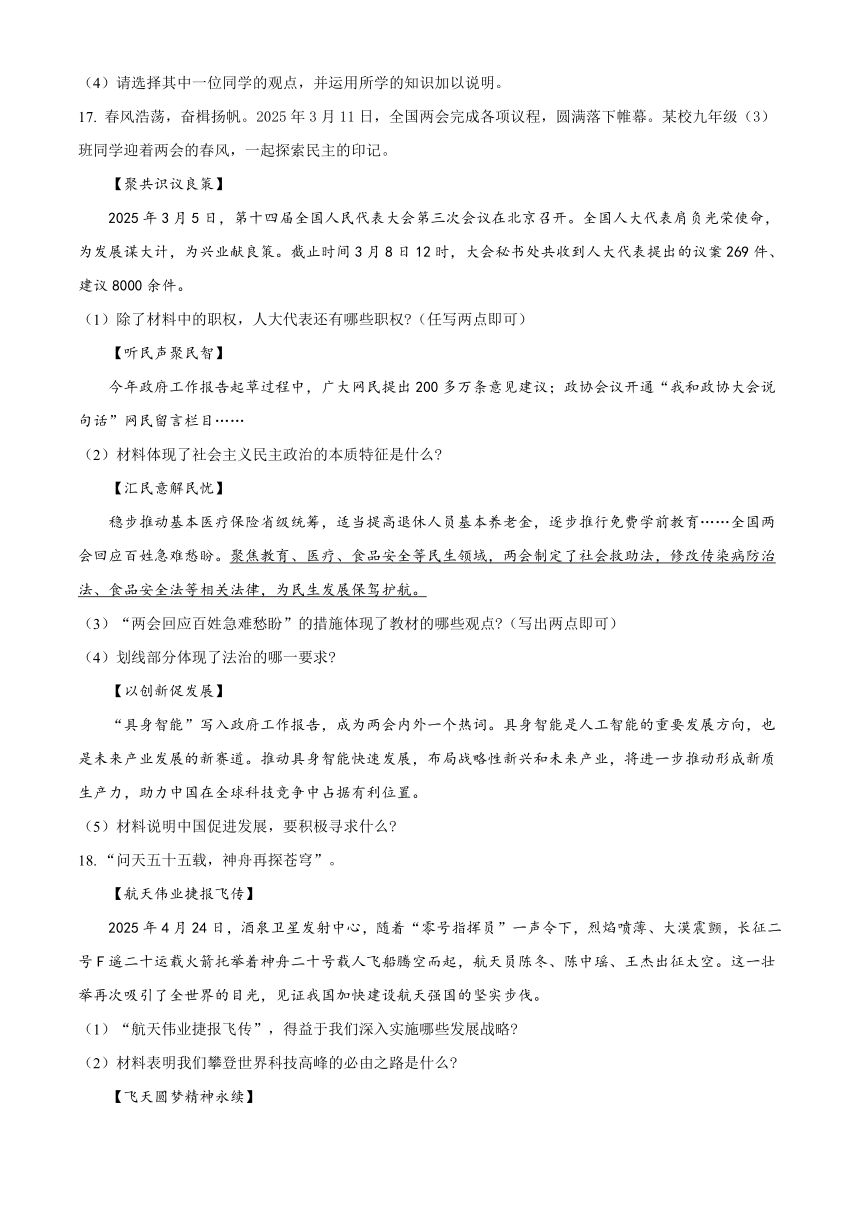 （4）请选择其中一位同学的观点，并运用所学的知识加以说明。

17. 春风浩荡，奋楫扬帆。2025 年 3 月 11 日，全国两会完成各项议程，圆满落下帷幕。某校九年级（3）班同学迎着两会的春风，一起探索民主的印记。

【聚共识议良策】

2025 年 3 月 5 日，第十四届全国人民代表大会第三次会议在北京召开。全国人大代表肩负光荣使命，为发展谋大计，为兴业献良策。截止时间 3 月 8 日 12 时，大会秘书处共收到人大代表提出的议案 269 件、建议 8000 余件。

（1）除了材料中的职权，人大代表还有哪些职权？(任写两点即可)

【听民声聚民智】

今年政府工作报告起草过程中，广大网民提出 200 多万条意见建议；政协会议开通“我和政协大会说句话”网民留言栏目……

（2）材料体现了社会主义民主政治的本质特征是什么?

【汇民意解民忧】

稳步推动基本医疗保险省级统筹，适当提高退休人员基本养老金，逐步推行免费学前教育……全国两会回应百姓急难愁盼。聚焦教育、医疗、食品安全等民生领域，两会制定了社会救助法，修改传染病防治法、食品安全法等相关法律，为民生发展保驾护航。

（3）“两会回应百姓急难愁盼”的措施体现了教材的哪些观点？(写出两点即可)

（4）划线部分体现了法治的哪一要求?

【以创新促发展】

“具身智能”写入政府工作报告，成为两会内外一个热词。具身智能是人工智能的重要发展方向，也是未来产业发展的新赛道。推动具身智能快速发展，布局战略性新兴和未来产业，将进一步推动形成新质生产力，助力中国在全球科技竞争中占据有利位置。

（5）材料说明中国促进发展，要积极寻求什么?

18. “问天五十五载，神舟再探苍穹”。

【航天伟业捷报飞传】

2025 年 4 月 24 日，酒泉卫星发射中心，随着“零号指挥员”一声令下，烈焰喷薄、大漠震颤，长征二号 F 遥二十运载火箭托举着神舟二十号载人飞船腾空而起，航天员陈冬、陈中瑞、王杰出征太空。这一壮举再次吸引了全世界的目光，见证我国加快建设航天强国的坚实步伐。

（1）“航天伟业捷报飞传”，得益于我们深入实施哪些发展战略?

（2）材料表明我们攀登世界科技高峰的必由之路是什么?

【飞天圆梦精神永续】